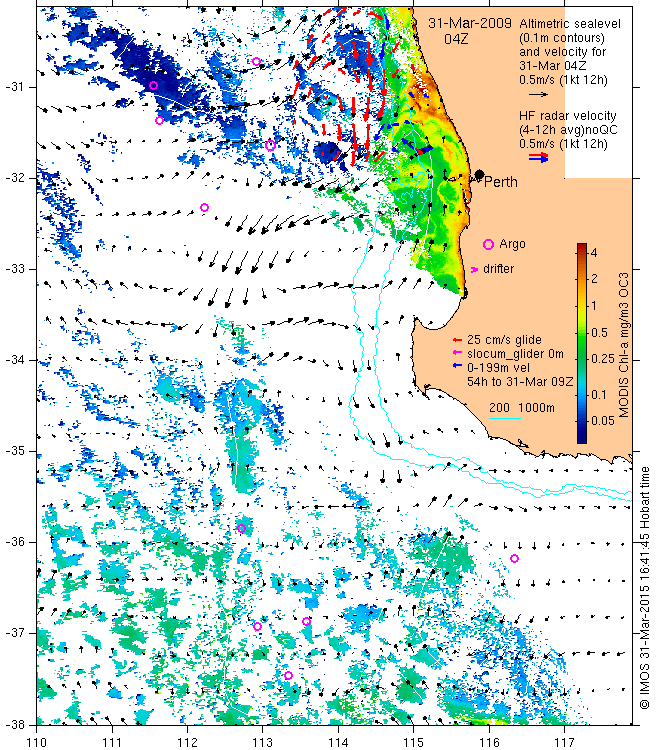 31-Mar-2009
04Z

Altimetric sealevel (0.1m contours) and velocity for 31-Mar 04Z
0.5m/s (1kt 12h)

HF radar velocity (4-12h avg)noQC
0.5m/s (1kt 12h)

Perth

Argo

drifter

25 cm/s glide
slocum_glider 0m
0-199m vel
54h to 31-Mar 09Z

200 1000m

4
2
1
0.5
0.25
0.1
0.05
MODIS Chl-a mg/m3 OC3

© IMOS 31-Mar-2015 16:41:45 Hobart time

-31
-32
-33
-34
-35
-36
-37
-38

110 111 112 113 114 115 116 117